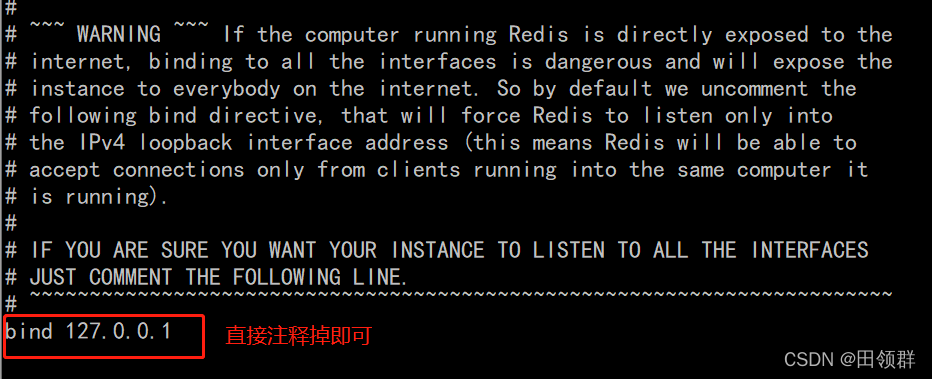 #
# ~~~ WARNING ~~~ If the computer running Redis is directly exposed to the
# internet, binding to all the interfaces is dangerous and will expose the
# instance to everybody on the internet. So by default we uncomment the
# following bind directive, that will force Redis to listen only into
# the IPv4 loopback interface address (this means Redis will be able to
# accept connections only from clients running into the same computer it
# is running).
#
# IF YOU ARE SURE YOU WANT YOUR INSTANCE TO LISTEN TO ALL THE INTERFACES
# JUST COMMENT THE FOLLOWING LINE.
# ~~~~~~~~~~~~~~~~~~~~~~~~~~~~~~~~~~~~~~~~~~~~~~~~~~~~~~~~~~~~~~~~~~~~~~~~
bind 127.0.0.1

直接注释掉即可

CSDN @田领群